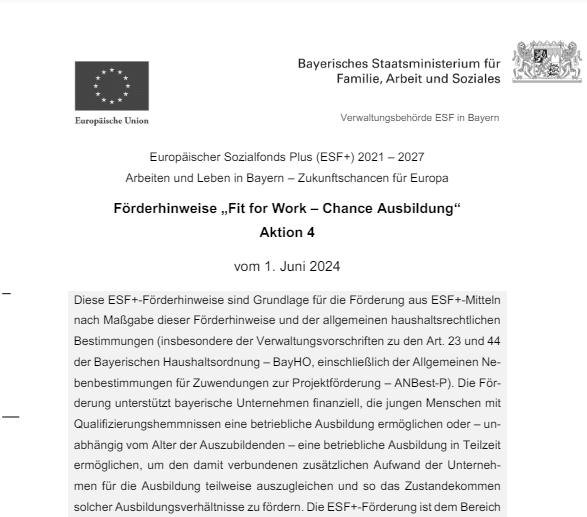 Europäische Union

Bayerisches Staatsministerium für Familie, Arbeit und Soziales

Verwaltungsbehörde ESF in Bayern

Europäischer Sozialfonds Plus (ESF+) 2021 – 2027
Arbeiten und Leben in Bayern – Zukunftschancen für Europa

Förderhinweise „Fit for Work – Chance Ausbildung“
Aktion 4

vom 1. Juni 2024

Diese ESF+-Förderhinweise sind Grundlage für die Förderung aus ESF+-Mitteln nach Maßgabe dieser Förderhinweise und der allgemeinen haushaltsrechtlichen Bestimmungen (insbesondere der Verwaltungsvorschriften zu den Art. 23 und 44 der Bayerischen Haushaltsordnung – BayHO, einschließlich der Allgemeinen Nebenbestimmungen für Zuwendungen zur Projektförderung – ANBest-P). Die Förderung unterstützt bayerische Unternehmen finanziell, die jungen Menschen mit Qualifizierungshemmnissen eine betriebliche Ausbildung ermöglichen oder – unabhängig vom Alter der Auszubildenden – eine betriebliche Ausbildung in Teilzeit ermöglichen, um den damit verbundenen zusätzlichen Aufwand der Unternehmen für die Ausbildung teilweise auszugleichen und so das Zustandekommen solcher Ausbildungsverhältnisse zu fördern. Die ESF+-Förderung ist dem Bereich